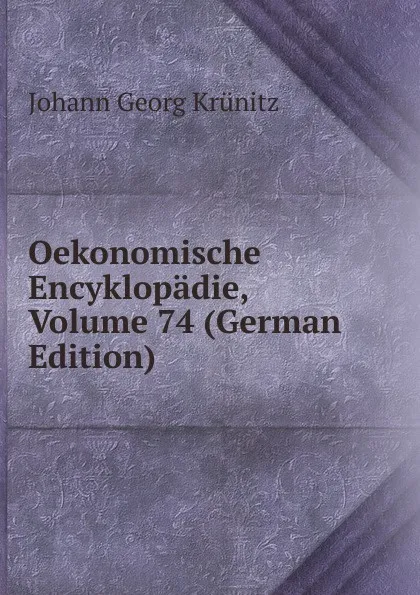 Johann Georg Krünitz

Oekonomische Encyklopädie, Volume 74 (German Edition)